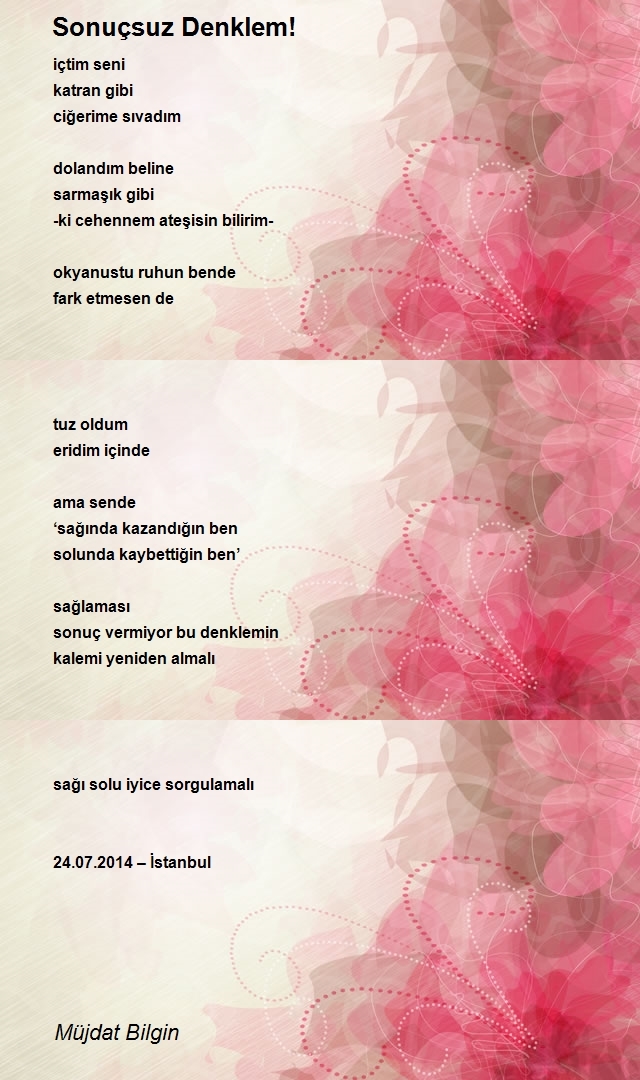 Sonuçsuz Denklem!

içtim seni
katran gibi
ciğerime sıvadım

dolandım beline
sarmaşık gibi
-ki cehennem ateşisin bilirim-

okyanustu ruhun bende
fark etmesen de

tuz oldum
eridim içinde

ama sende
‘sağında kazandığın ben
solunda kaybettiğin ben’

sağlaması
sonuç vermiyor bu denklemin
kalemi yeniden almalı

sağı solu iyice sorgulamalı

24.07.2014 – İstanbul

Müjdat Bilgin